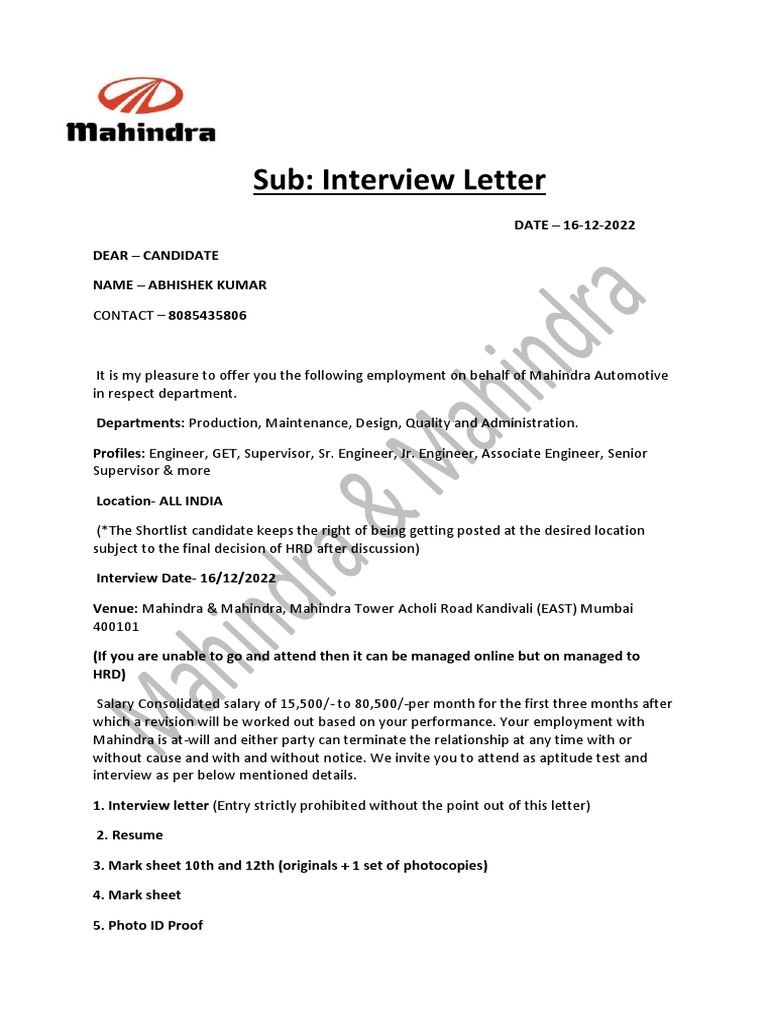 Mahindra

Sub: Interview Letter

DATE – 16-12-2022

DEAR – CANDIDATE

NAME – ABHISHEK KUMAR

CONTACT – 8085435806

It is my pleasure to offer you the following employment on behalf of Mahindra Automotive in respect department.

Departments: Production, Maintenance, Design, Quality and Administration.

Profiles: Engineer, GET, Supervisor, Sr. Engineer, Jr. Engineer, Associate Engineer, Senior Supervisor & more

Location- ALL INDIA

(*The Shortlist candidate keeps the right of being getting posted at the desired location subject to the final decision of HRD after discussion)

Interview Date- 16/12/2022

Venue: Mahindra & Mahindra, Mahindra Tower Acholi Road Kandivali (EAST) Mumbai 400101

(If you are unable to go and attend then it can be managed online but on managed to HRD)

Salary Consolidated salary of 15,500/- to 80,500/-per month for the first three months after which a revision will be worked out based on your performance. Your employment with Mahindra is at-will and either party can terminate the relationship at any time with or without cause and with and without notice. We invite you to attend as aptitude test and interview as per below mentioned details.

1. Interview letter (Entry strictly prohibited without the point out of this letter)

2. Resume

3. Mark sheet 10th and 12th (originals + 1 set of photocopies)

4. Mark sheet

5. Photo ID Proof

Mahindra & Mahindra